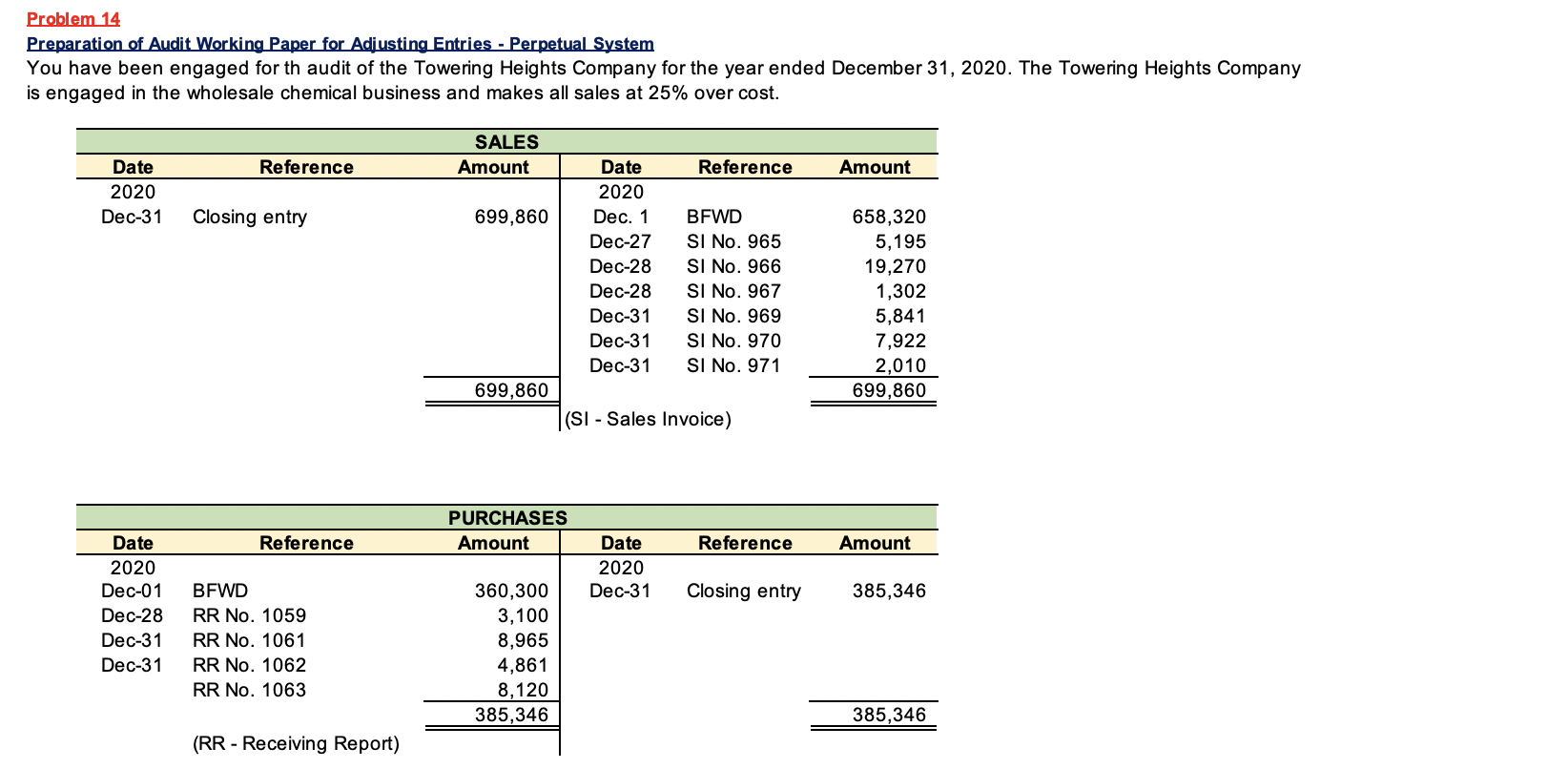 Problem 14

Preparation of Audit Working Paper for Adjusting Entries - Perpetual System

You have been engaged for th audit of the Towering Heights Company for the year ended December 31, 2020. The Towering Heights Company is engaged in the wholesale chemical business and makes all sales at 25% over cost.

SALES

| Date | Reference | Amount | Date | Reference | Amount |
|---|---|---|---|---|---|
| 2020 | | | 2020 | | |
| Dec-31 | Closing entry | 699,860 | Dec. 1 | BFWD | 658,320 |
| | | | Dec-27 | SI No. 965 | 5,195 |
| | | | Dec-28 | SI No. 966 | 19,270 |
| | | | Dec-28 | SI No. 967 | 1,302 |
| | | | Dec-31 | SI No. 969 | 5,841 |
| | | | Dec-31 | SI No. 970 | 7,922 |
| | | | Dec-31 | SI No. 971 | 2,010 |
| | | 699,860 | | | 699,860 |

(SI - Sales Invoice)

PURCHASES

| Date | Reference | Amount | Date | Reference | Amount |
|---|---|---|---|---|---|
| 2020 | | | 2020 | | |
| Dec-01 | BFWD | 360,300 | Dec-31 | Closing entry | 385,346 |
| Dec-28 | RR No. 1059 | 3,100 | | | |
| Dec-31 | RR No. 1061 | 8,965 | | | |
| Dec-31 | RR No. 1062 | 4,861 | | | |
| | RR No. 1063 | 8,120 | | | |
| | | 385,346 | | | 385,346 |

(RR - Receiving Report)